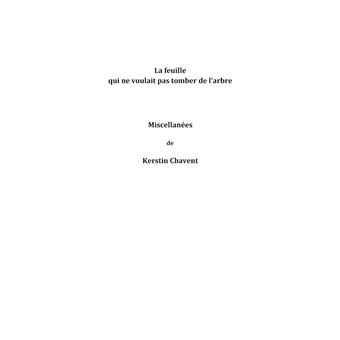 La feuille
qui ne voulait pas tomber de l'arbre

Miscellanées

de

Kerstin Chavent